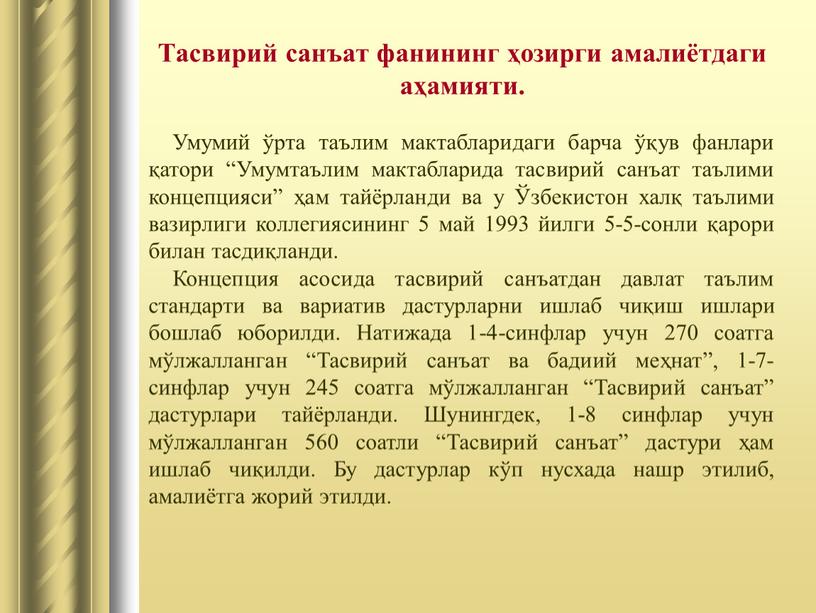 Тасвирий санъат фанининг ҳозирги амалиётдаги аҳамияти.

Умумий ўрта таълим мактабларидаги барча ўқув фанлари қатори “Умумтаълим мактабларида тасвирий санъат таълими концепцияси” ҳам тайёрланди ва у Ўзбекистон халқ таълими вазирлиги коллегиясининг 5 май 1993 йилги 5-5-сонли қарори билан тасдиқланди.

Концепция асосида тасвирий санъатдан давлат таълим стандарти ва вариатив дастурларни ишлаб чиқиш ишлари бошлаб юборилди. Натижада 1-4-синфлар учун 270 соатга мўлжалланган “Тасвирий санъат ва бадиий меҳнат”, 1-7-синфлар учун 245 соатга мўлжалланган “Тасвирий санъат” дастурлари тайёрланди. Шунингдек, 1-8 синфлар учун мўлжалланган 560 соатли “Тасвирий санъат” дастури ҳам ишлаб чиқилди. Бу дастурлар кўп нусхада нашр этилиб, амалиётга жорий этилди.